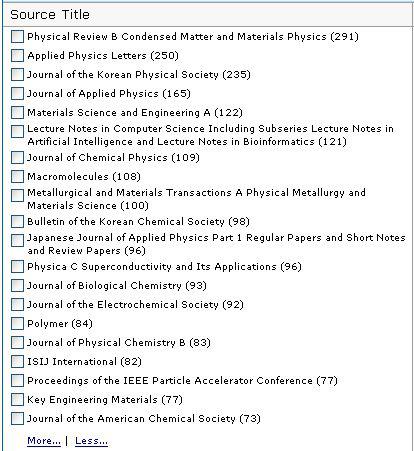 Source Title

Physical Review B Condensed Matter and Materials Physics (291)

Applied Physics Letters (250)

Journal of the Korean Physical Society (235)

Journal of Applied Physics (165)

Materials Science and Engineering A (122)

Lecture Notes in Computer Science Including Subseries Lecture Notes in Artificial Intelligence and Lecture Notes in Bioinformatics (121)

Journal of Chemical Physics (109)

Macromolecules (108)

Metallurgical and Materials Transactions A Physical Metallurgy and Materials Science (100)

Bulletin of the Korean Chemical Society (98)

Japanese Journal of Applied Physics Part 1 Regular Papers and Short Notes and Review Papers (96)

Physica C Superconductivity and Its Applications (96)

Journal of Biological Chemistry (93)

Journal of the Electrochemical Society (92)

Polymer (84)

Journal of Physical Chemistry B (83)

ISIJ International (82)

Proceedings of the IEEE Particle Accelerator Conference (77)

Key Engineering Materials (77)

Journal of the American Chemical Society (73)

More... | Less...